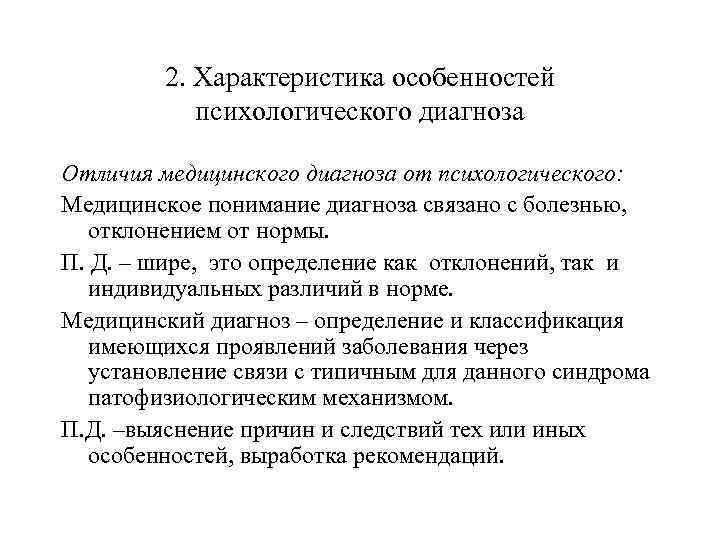 2. Характеристика особенностей психологического диагноза

Отличия медицинского диагноза от психологического:

Медицинское понимание диагноза связано с болезнью, отклонением от нормы.

П. Д. – шире, это определение как отклонений, так и индивидуальных различий в норме.

Медицинский диагноз – определение и классификация имеющихся проявлений заболевания через установление связи с типичным для данного синдрома патофизиологическим механизмом.

П.Д. –выяснение причин и следствий тех или иных особенностей, выработка рекомендаций.